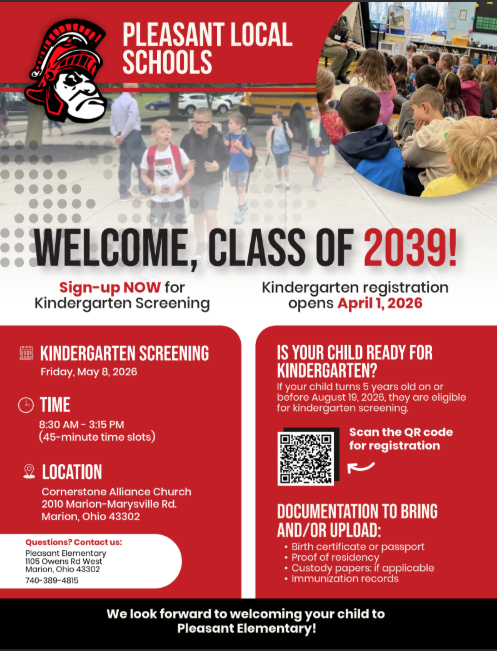 PLEASANT LOCAL SCHOOLS

WELCOME, CLASS OF 2039!

Sign-up NOW for Kindergarten Screening

Kindergarten registration opens April 1, 2026

KINDERGARTEN SCREENING
Friday, May 8, 2026

TIME
8:30 AM - 3:15 PM
(45-minute time slots)

LOCATION
Cornerstone Alliance Church
2010 Marion-Marysville Rd.
Marion, Ohio 43302

Questions? Contact us:
Pleasant Elementary
1105 Owens Rd West
Marion, Ohio 43302
740-389-4815

IS YOUR CHILD READY FOR KINDERGARTEN?
If your child turns 5 years old on or before August 19, 2026, they are eligible for kindergarten screening.

Scan the QR code for registration

DOCUMENTATION TO BRING AND/OR UPLOAD:
• Birth certificate or passport
• Proof of residency
• Custody papers: if applicable
• Immunization records

We look forward to welcoming your child to Pleasant Elementary!